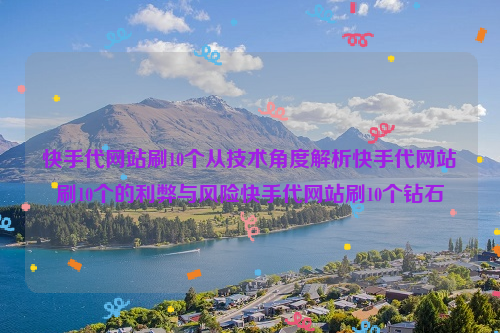 快手代网站刷10个从技术角度解析快手代网站刷10个的利弊与风险快手代网站刷10个钻石